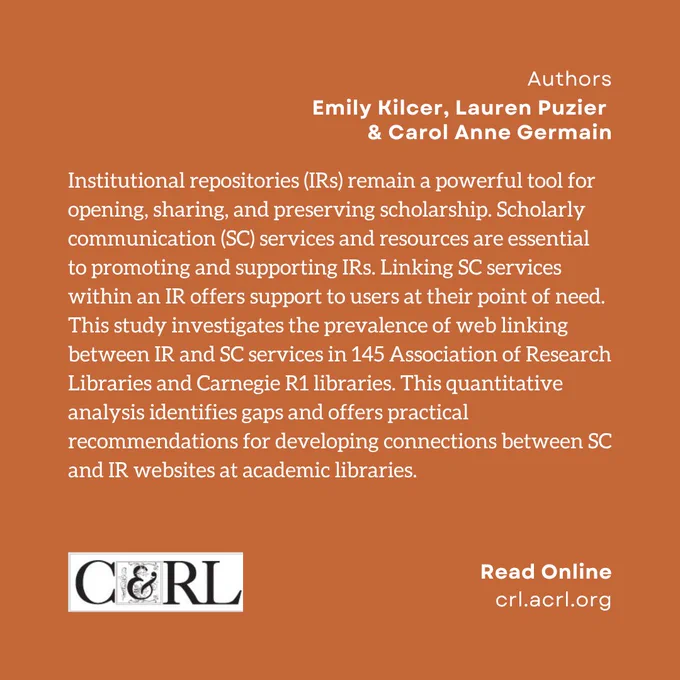 Authors
Emily Kilcer, Lauren Puzier & Carol Anne Germain

Institutional repositories (IRs) remain a powerful tool for opening, sharing, and preserving scholarship. Scholarly communication (SC) services and resources are essential to promoting and supporting IRs. Linking SC services within an IR offers support to users at their point of need. This study investigates the prevalence of web linking between IR and SC services in 145 Association of Research Libraries and Carnegie R1 libraries. This quantitative analysis identifies gaps and offers practical recommendations for developing connections between SC and IR websites at academic libraries.

C&RL

Read Online
crl.acrl.org